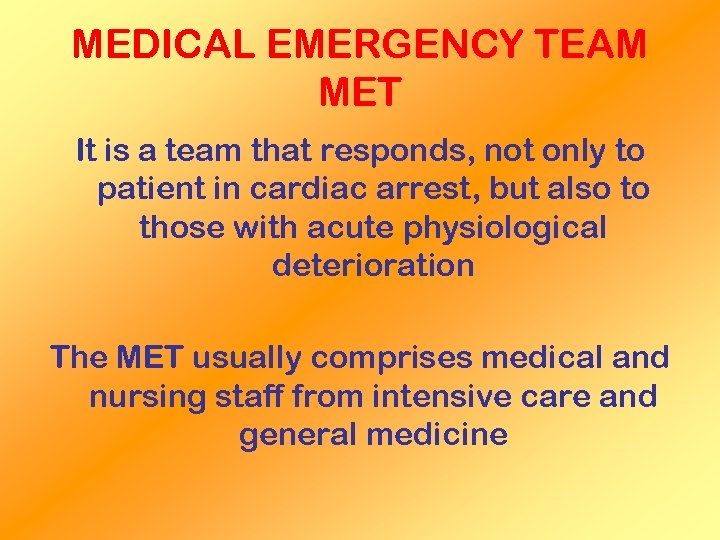 MEDICAL EMERGENCY TEAM
MET

It is a team that responds, not only to patient in cardiac arrest, but also to those with acute physiological deterioration

The MET usually comprises medical and nursing staff from intensive care and general medicine